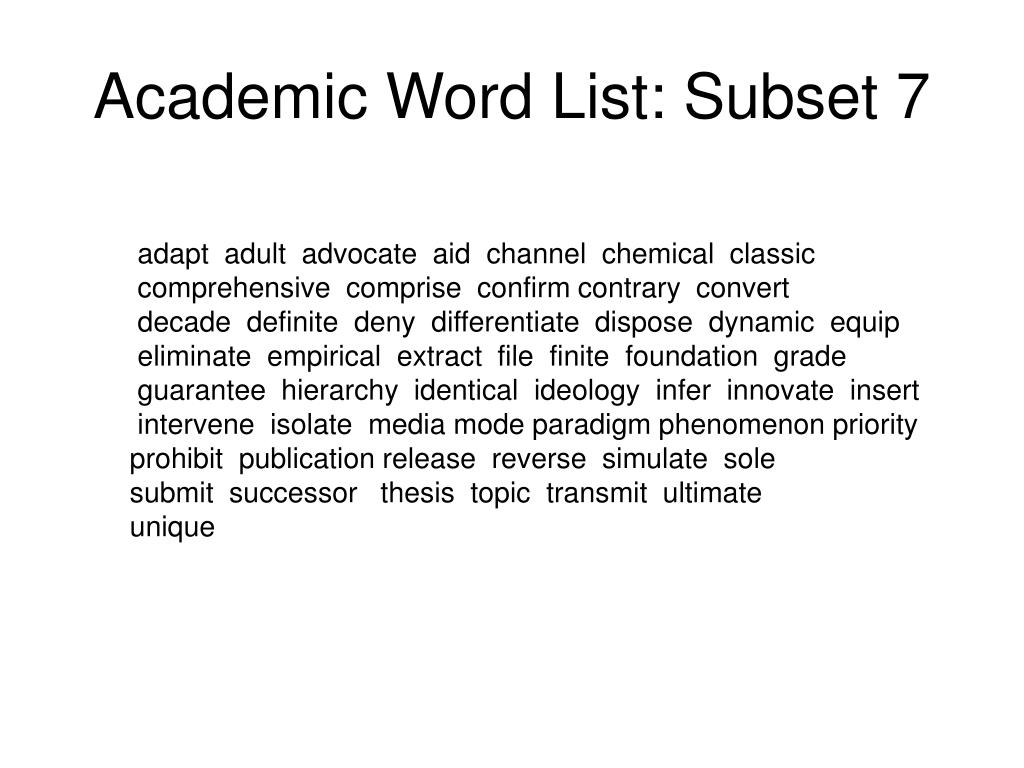 Academic Word List: Subset 7

adapt adult advocate aid channel chemical classic comprehensive comprise confirm contrary convert decade definite deny differentiate dispose dynamic equip eliminate empirical extract file finite foundation grade guarantee hierarchy identical ideology infer innovate insert intervene isolate media mode paradigm phenomenon priority prohibit publication release reverse simulate sole submit successor thesis topic transmit ultimate unique